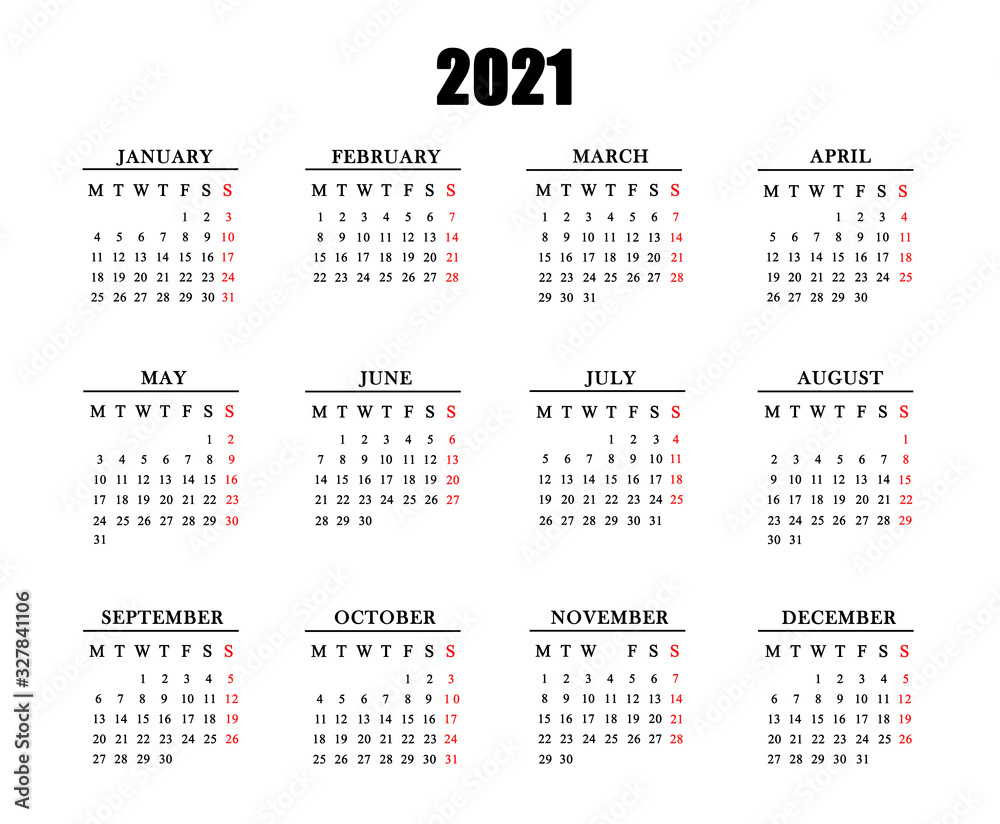 2021

JANUARY

| M | T | W | T | F | S | S |
|---|---|---|---|---|---|---|
| | | | | 1 | 2 | 3 |
| 4 | 5 | 6 | 7 | 8 | 9 | 10 |
| 11 | 12 | 13 | 14 | 15 | 16 | 17 |
| 18 | 19 | 20 | 21 | 22 | 23 | 24 |
| 25 | 26 | 27 | 28 | 29 | 30 | 31 |

FEBRUARY

| M | T | W | T | F | S | S |
|---|---|---|---|---|---|---|
| 1 | 2 | 3 | 4 | 5 | 6 | 7 |
| 8 | 9 | 10 | 11 | 12 | 13 | 14 |
| 15 | 16 | 17 | 18 | 19 | 20 | 21 |
| 22 | 23 | 24 | 25 | 26 | 27 | 28 |

MARCH

| M | T | W | T | F | S | S |
|---|---|---|---|---|---|---|
| 1 | 2 | 3 | 4 | 5 | 6 | 7 |
| 8 | 9 | 10 | 11 | 12 | 13 | 14 |
| 15 | 16 | 17 | 18 | 19 | 20 | 21 |
| 22 | 23 | 24 | 25 | 26 | 27 | 28 |
| 29 | 30 | 31 | | | | |

APRIL

| M | T | W | T | F | S | S |
|---|---|---|---|---|---|---|
| | | | 1 | 2 | 3 | 4 |
| 5 | 6 | 7 | 8 | 9 | 10 | 11 |
| 12 | 13 | 14 | 15 | 16 | 17 | 18 |
| 19 | 20 | 21 | 22 | 23 | 24 | 25 |
| 26 | 27 | 28 | 29 | 30 | | |

MAY

| M | T | W | T | F | S | S |
|---|---|---|---|---|---|---|
| | | | | | 1 | 2 |
| 3 | 4 | 5 | 6 | 7 | 8 | 9 |
| 10 | 11 | 12 | 13 | 14 | 15 | 16 |
| 17 | 18 | 19 | 20 | 21 | 22 | 23 |
| 24 | 25 | 26 | 27 | 28 | 29 | 30 |
| 31 | | | | | | |

JUNE

| M | T | W | T | F | S | S |
|---|---|---|---|---|---|---|
| | 1 | 2 | 3 | 4 | 5 | 6 |
| 7 | 8 | 9 | 10 | 11 | 12 | 13 |
| 14 | 15 | 16 | 17 | 18 | 19 | 20 |
| 21 | 22 | 23 | 24 | 25 | 26 | 27 |
| 28 | 29 | 30 | | | | |

JULY

| M | T | W | T | F | S | S |
|---|---|---|---|---|---|---|
| | | | 1 | 2 | 3 | 4 |
| 5 | 6 | 7 | 8 | 9 | 10 | 11 |
| 12 | 13 | 14 | 15 | 16 | 17 | 18 |
| 19 | 20 | 21 | 22 | 23 | 24 | 25 |
| 26 | 27 | 28 | 29 | 30 | 31 | |

AUGUST

| M | T | W | T | F | S | S |
|---|---|---|---|---|---|---|
| | | | | | | 1 |
| 2 | 3 | 4 | 5 | 6 | 7 | 8 |
| 9 | 10 | 11 | 12 | 13 | 14 | 15 |
| 16 | 17 | 18 | 19 | 20 | 21 | 22 |
| 23 | 24 | 25 | 26 | 27 | 28 | 29 |
| 30 | 31 | | | | | |

SEPTEMBER

| M | T | W | T | F | S | S |
|---|---|---|---|---|---|---|
| | | 1 | 2 | 3 | 4 | 5 |
| 6 | 7 | 8 | 9 | 10 | 11 | 12 |
| 13 | 14 | 15 | 16 | 17 | 18 | 19 |
| 20 | 21 | 22 | 23 | 24 | 25 | 26 |
| 27 | 28 | 29 | 30 | | | |

OCTOBER

| M | T | W | T | F | S | S |
|---|---|---|---|---|---|---|
| | | | | 1 | 2 | 3 |
| 4 | 5 | 6 | 7 | 8 | 9 | 10 |
| 11 | 12 | 13 | 14 | 15 | 16 | 17 |
| 18 | 19 | 20 | 21 | 22 | 23 | 24 |
| 25 | 26 | 27 | 28 | 29 | 30 | 31 |

NOVEMBER

| M | T | W | | F | S | S |
|---|---|---|---|---|---|---|
| 1 | 2 | 3 | 4 | 5 | 6 | 7 |
| 8 | 9 | 10 | 11 | 12 | 13 | 14 |
| 15 | 16 | 17 | 18 | 19 | 20 | 21 |
| 22 | 23 | 24 | 25 | 26 | 27 | 28 |
| 29 | 30 | | | | | |

DECEMBER

| M | T | W | T | F | S | S |
|---|---|---|---|---|---|---|
| | | 1 | 2 | 3 | 4 | 5 |
| 6 | 7 | 8 | 9 | 10 | 11 | 12 |
| 13 | 14 | 15 | 16 | 17 | 18 | 19 |
| 20 | 21 | 22 | 23 | 24 | 25 | 26 |
| 27 | 28 | 29 | 30 | 31 | | |

Adobe Stock | #327841106